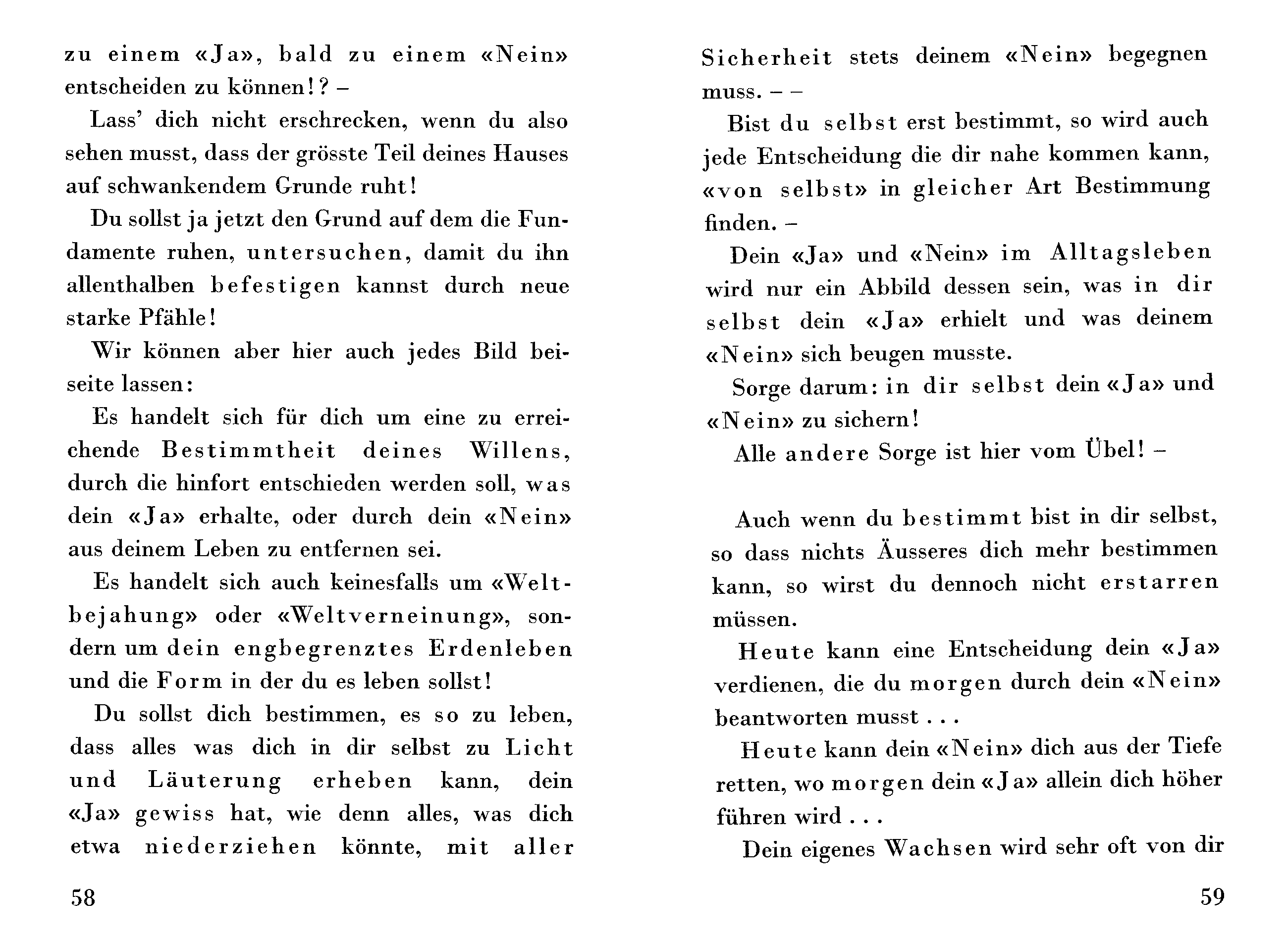 zu einem «Ja», bald zu einem «Nein» entscheiden zu können!? –

Lass' dich nicht erschrecken, wenn du also sehen musst, dass der grösste Teil deines Hauses auf schwankendem Grunde ruht!

Du sollst ja jetzt den Grund auf dem die Fundamente ruhen, untersuchen, damit du ihn allenthalben befestigen kannst durch neue starke Pfähle!

Wir können aber hier auch jedes Bild beiseite lassen:

Es handelt sich für dich um eine zu erreichende Bestimmtheit deines Willens, durch die hinfort entschieden werden soll, was dein «Ja» erhalte, oder durch dein «Nein» aus deinem Leben zu entfernen sei.

Es handelt sich auch keinesfalls um «Weltbejahung» oder «Weltverneinung», sondern um dein engbegrenztes Erdenleben und die Form in der du es leben sollst!

Du sollst dich bestimmen, es so zu leben, dass alles was dich in dir selbst zu Licht und Läuterung erheben kann, dein «Ja» gewiss hat, wie denn alles, was dich etwa niederziehen könnte, mit aller

58

Sicherheit stets deinem «Nein» begegnen muss. – –

Bist du selbst erst bestimmt, so wird auch jede Entscheidung die dir nahe kommen kann, «von selbst» in gleicher Art Bestimmung finden. –

Dein «Ja» und «Nein» im Alltagsleben wird nur ein Abbild dessen sein, was in dir selbst dein «Ja» erhielt und was deinem «Nein» sich beugen musste.

Sorge darum: in dir selbst dein «Ja» und «Nein» zu sichern!

Alle andere Sorge ist hier vom Übel! –

Auch wenn du bestimmt bist in dir selbst, so dass nichts Äusseres dich mehr bestimmen kann, so wirst du dennoch nicht erstarren müssen.

Heute kann eine Entscheidung dein «Ja» verdienen, die du morgen durch dein «Nein» beantworten musst . . .

Heute kann dein «Nein» dich aus der Tiefe retten, wo morgen dein «Ja» allein dich höher führen wird . . .

Dein eigenes Wachsen wird sehr oft von dir

59